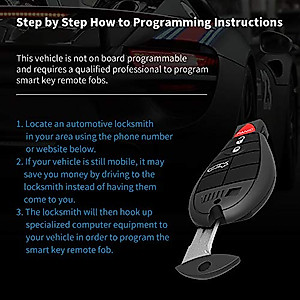 Step by Step How to Programming Instructions

This vehicle is not on board programmable and requires a qualified professional to program smart key remote fobs.

1. Locate an automotive locksmith in your area using the phone number or website below.
2. If your vehicle is still mobile, it may save you money by driving to the locksmith instead of having them come to you.
3. The locksmith will then hook up specialized computer equipment to your vehicle in order to program the smart key remote fob.

PANIC